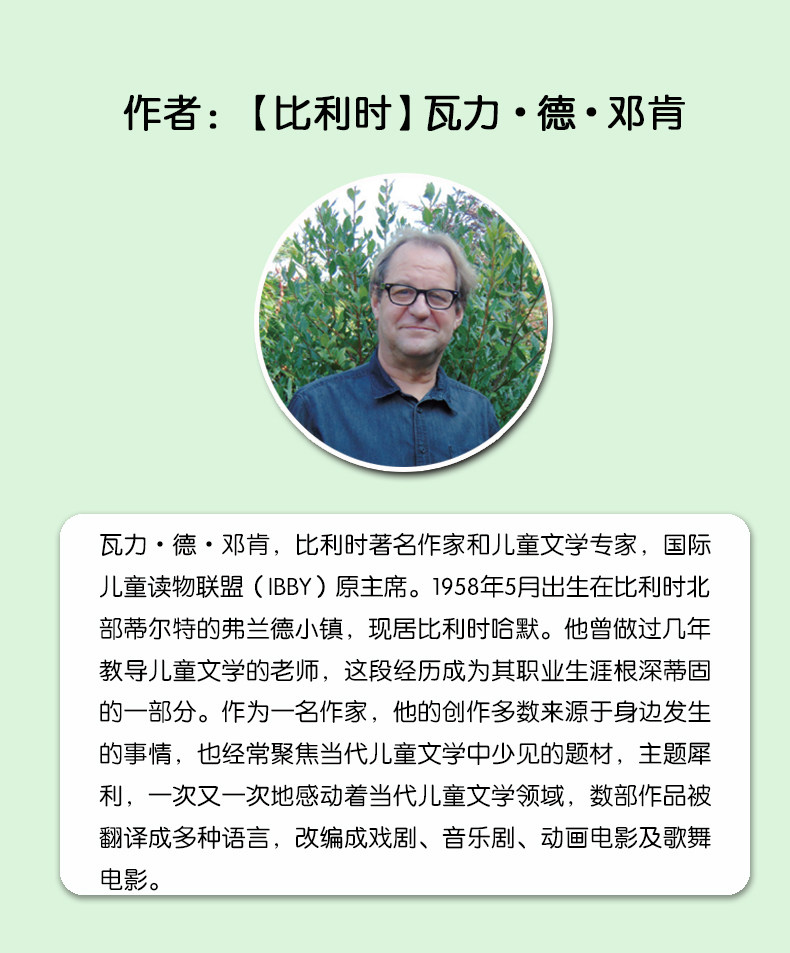 作者：【比利时】瓦力·德·邓肯

瓦力·德·邓肯，比利时著名作家和儿童文学专家，国际儿童读物联盟（IBBY）原主席。1958年5月出生在比利时北部蒂尔特的弗兰德小镇，现居比利时哈默。他曾做过几年教导儿童文学的老师，这段经历成为其职业生涯根深蒂固的一部分。作为一名作家，他的创作多数来源于身边发生的事情，也经常聚焦当代儿童文学中少见的题材，主题犀利，一次又一次地感动着当代儿童文学领域，数部作品被翻译成多种语言，改编成戏剧、音乐剧、动画电影及歌舞电影。